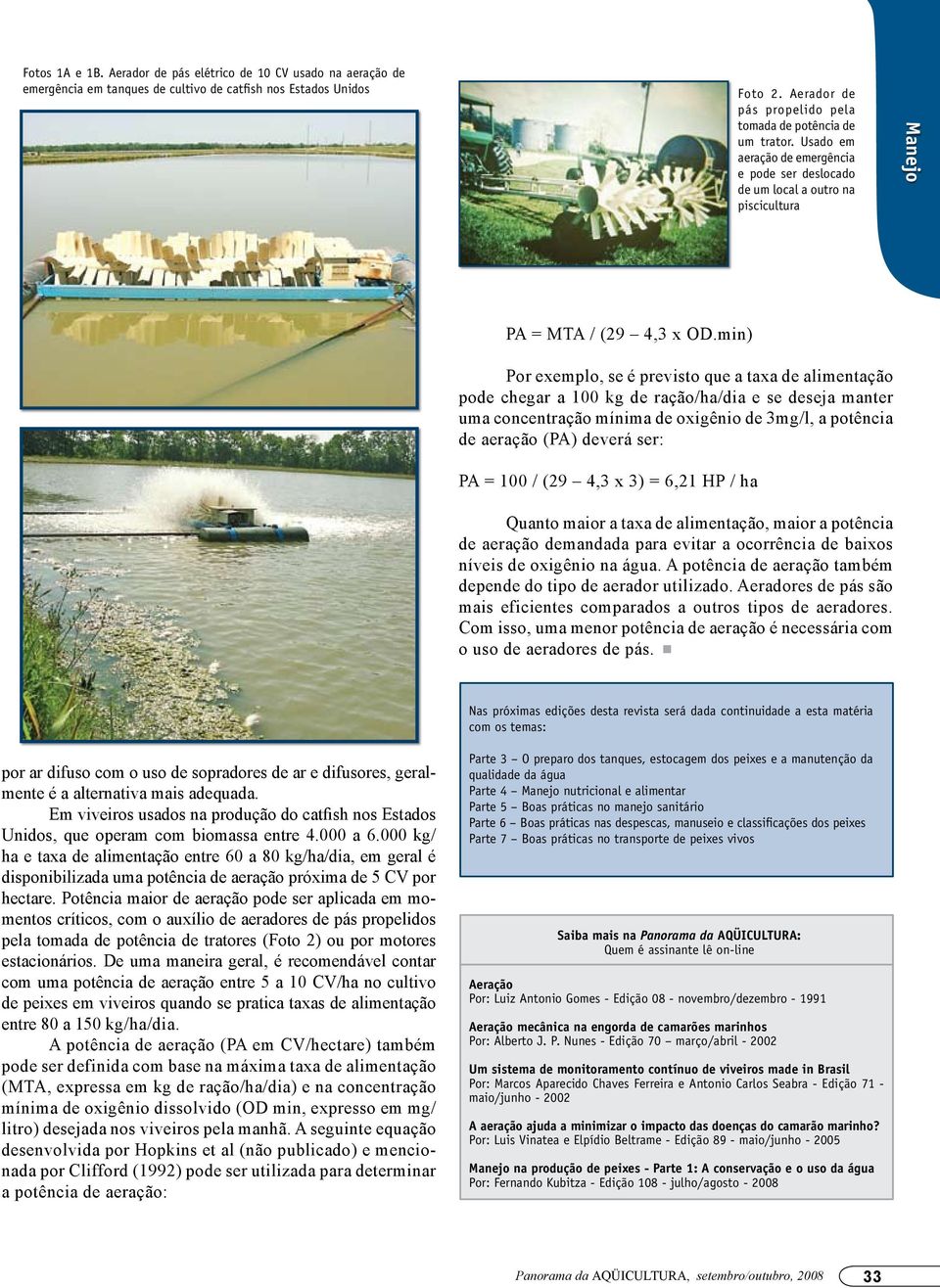 Fotos 1A e 1B. Aerador de pás elétrico de 10 CV usado na aeração de emergência em tanques de cultivo de catfish nos Estados Unidos

Foto 2. Aerador de pás propelido pela tomada de potência de um trator. Usado em aeração de emergência e pode ser deslocado de um local a outro na piscicultura

Manejo

por ar difuso com o uso de sopradores de ar e difusores, geralmente é a alternativa mais adequada.

Em viveiros usados na produção do catfish nos Estados Unidos, que operam com biomassa entre 4.000 a 6.000 kg/ha e taxa de alimentação entre 60 a 80 kg/ha/dia, em geral é disponibilizada uma potência de aeração próxima de 5 CV por hectare. Potência maior de aeração pode ser aplicada em momentos críticos, com o auxílio de aeradores de pás propelidos pela tomada de potência de tratores (Foto 2) ou por motores estacionários. De uma maneira geral, é recomendável contar com uma potência de aeração entre 5 a 10 CV/ha no cultivo de peixes em viveiros quando se pratica taxas de alimentação entre 80 a 150 kg/ha/dia.

A potência de aeração (PA em CV/hectare) também pode ser definida com base na máxima taxa de alimentação (MTA, expressa em kg de ração/ha/dia) e na concentração mínima de oxigênio dissolvido (OD min, expresso em mg/litro) desejada nos viveiros pela manhã. A seguinte equação desenvolvida por Hopkins et al (não publicado) e mencionada por Clifford (1992) pode ser utilizada para determinar a potência de aeração:

PA = MTA / (29 – 4,3 x OD.min)

Por exemplo, se é previsto que a taxa de alimentação pode chegar a 100 kg de ração/ha/dia e se deseja manter uma concentração mínima de oxigênio de 3mg/l, a potência de aeração (PA) deverá ser:

PA = 100 / (29 – 4,3 x 3) = 6,21 HP / ha

Quanto maior a taxa de alimentação, maior a potência de aeração demandada para evitar a ocorrência de baixos níveis de oxigênio na água. A potência de aeração também depende do tipo de aerador utilizado. Aeradores de pás são mais eficientes comparados a outros tipos de aeradores. Com isso, uma menor potência de aeração é necessária com o uso de aeradores de pás.

Nas próximas edições desta revista será dada continuidade a esta matéria com os temas:

Parte 3 – O preparo dos tanques, estocagem dos peixes e a manutenção da qualidade da água
Parte 4 – Manejo nutricional e alimentar
Parte 5 – Boas práticas no manejo sanitário
Parte 6 – Boas práticas nas despescas, manuseio e classificações dos peixes
Parte 7 – Boas práticas no transporte de peixes vivos

Saiba mais na Panorama da AQÜICULTURA:
Quem é assinante lê on-line

Aeração
Por: Luiz Antonio Gomes - Edição 08 - novembro/dezembro - 1991

Aeração mecânica na engorda de camarões marinhos
Por: Alberto J. P. Nunes - Edição 70 – março/abril - 2002

Um sistema de monitoramento contínuo de viveiros made in Brasil
Por: Marcos Aparecido Chaves Ferreira e Antonio Carlos Seabra - Edição 71 - maio/junho - 2002

A aeração ajuda a minimizar o impacto das doenças do camarão marinho?
Por: Luis Vinatea e Elpídio Beltrame - Edição 89 - maio/junho - 2005

Manejo na produção de peixes - Parte 1: A conservação e o uso da água
Por: Fernando Kubitza - Edição 108 - julho/agosto - 2008

Panorama da AQÜICULTURA, setembro/outubro, 2008 33